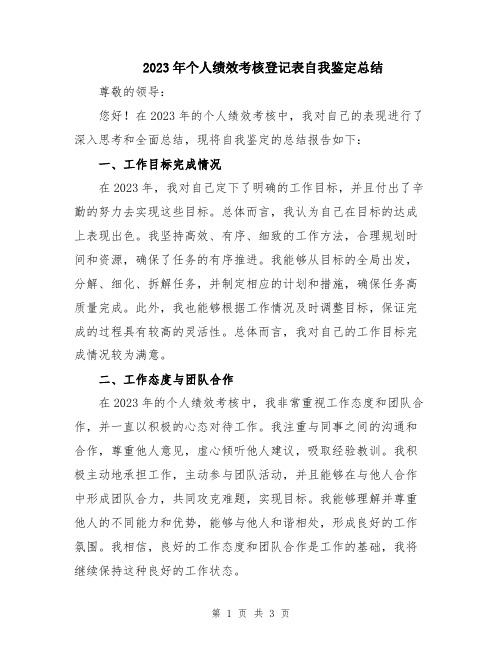 2023年个人绩效考核登记表自我鉴定总结

尊敬的领导：

您好！在2023年的个人绩效考核中，我对自己的表现进行了深入思考和全面总结，现将自我鉴定的总结报告如下：

一、工作目标完成情况

在2023年，我对自己定下了明确的工作目标，并且付出了辛勤的努力去实现这些目标。总体而言，我认为自己在目标的达成上表现出色。我坚持高效、有序、细致的工作方法，合理规划时间和资源，确保了任务的有序推进。我能够从目标的全局出发，分解、细化、拆解任务，并制定相应的计划和措施，确保任务高质量完成。此外，我也能够根据工作情况及时调整目标，保证完成的过程具有较高的灵活性。总体而言，我对自己的工作目标完成情况较为满意。

二、工作态度与团队合作

在2023年的个人绩效考核中，我非常重视工作态度和团队合作，并一直以积极的心态对待工作。我注重与同事之间的沟通和合作，尊重他人意见，虚心倾听他人建议，吸取经验教训。我积极主动地承担工作，主动参与团队活动，并且能够在与他人合作中形成团队合力，共同攻克难题，实现目标。我能够理解并尊重他人的不同能力和优势，能够与他人和谐相处，形成良好的工作氛围。我相信，良好的工作态度和团队合作是工作的基础，我将继续保持这种良好的工作状态。

第 1 页 共 3 页